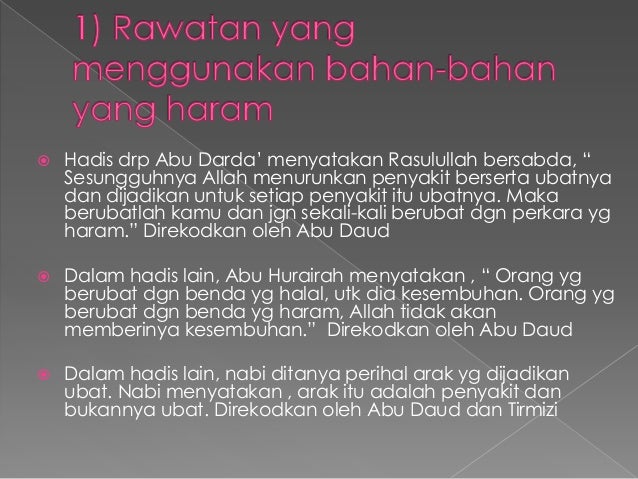 1) Rawatan yang menggunakan bahan-bahan yang haram

Hadis drp Abu Darda' menyatakan Rasulullah bersabda, " Sesungguhnya Allah menurunkan penyakit berserta ubatnya dan dijadikan untuk setiap penyakit itu ubatnya. Maka berubatlah kamu dan jgn sekali-kali berubat dgn perkara yg haram." Direkodkan oleh Abu Daud

Dalam hadis lain, Abu Hurairah menyatakan , " Orang yg berubat dgn benda yg halal, utk dia kesembuhan. Orang yg berubat dgn benda yg haram, Allah tidak akan memberinya kesembuhan." Direkodkan oleh Abu Daud

Dalam hadis lain, nabi ditanya perihal arak yg dijadikan ubat. Nabi menyatakan , arak itu adalah penyakit dan bukannya ubat. Direkodkan oleh Abu Daud dan Tirmizi